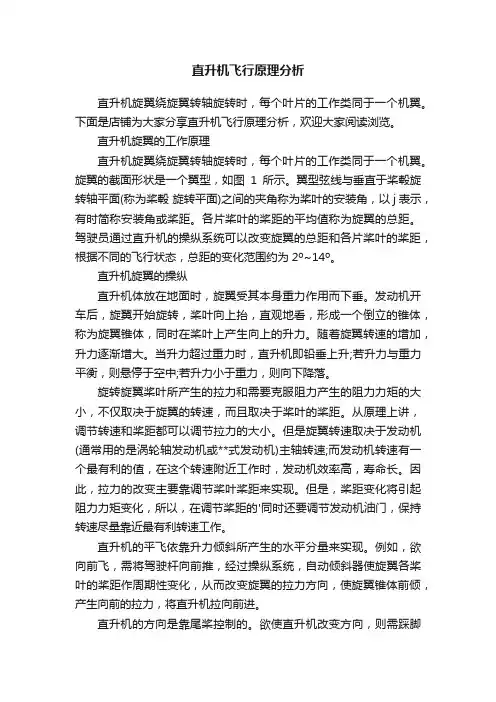 直升机飞行原理分析

直升机旋翼绕旋翼转轴旋转时，每个叶片的工作类同于一个机翼。下面是店铺为大家分享直升机飞行原理分析，欢迎大家阅读浏览。

直升机旋翼的工作原理

直升机旋翼绕旋翼转轴旋转时，每个叶片的工作类同于一个机翼。旋翼的截面形状是一个翼型，如图 1 所示。翼型弦线与垂直于桨毂旋转轴平面(称为桨毂 旋转平面)之间的夹角称为桨叶的安装角，以 j 表示，有时简称安装角或桨距。各片桨叶的桨距的平均值称为旋翼的总距。驾驶员通过直升机的操纵系统可以改变旋翼的总距和各片桨叶的桨距，根据不同的飞行状态，总距的变化范围约为 2º~14º。

直升机旋翼的操纵

直升机体放在地面时，旋翼受其本身重力作用而下垂。发动机开车后，旋翼开始旋转，桨叶向上抬，直观地看，形成一个倒立的锥体，称为旋翼锥体，同时在桨叶上产生向上的升力。随着旋翼转速的增加，升力逐渐增大。当升力超过重力时，直升机即铅垂上升;若升力与重力平衡，则悬停于空中;若升力小于重力，则向下降落。

旋转旋翼桨叶所产生的拉力和需要克服阻力产生的阻力力矩的大小，不仅取决于旋翼的转速，而且取决于桨叶的桨距。从原理上讲，调节转速和桨距都可以调节拉力的大小。但是旋翼转速取决于发动机(通常用的是涡轮轴发动机或**式发动机)主轴转速;而发动机转速有一个最有利的值，在这个转速附近工作时，发动机效率高，寿命长。因此，拉力的改变主要靠调节桨叶桨距来实现。但是，桨距变化将引起阻力力矩变化，所以，在调节桨距的'同时还要调节发动机油门，保持转速尽量靠近最有利转速工作。

直升机的平飞依靠升力倾斜所产生的水平分量来实现。例如，欲向前飞，需将驾驶杆向前推，经过操纵系统，自动倾斜器使旋翼各桨叶的桨距作周期性变化，从而改变旋翼的拉力方向，使旋翼锥体前倾，产生向前的拉力，将直升机拉向前进。

直升机的方向是靠尾桨控制的。欲使直升机改变方向，则需踩脚